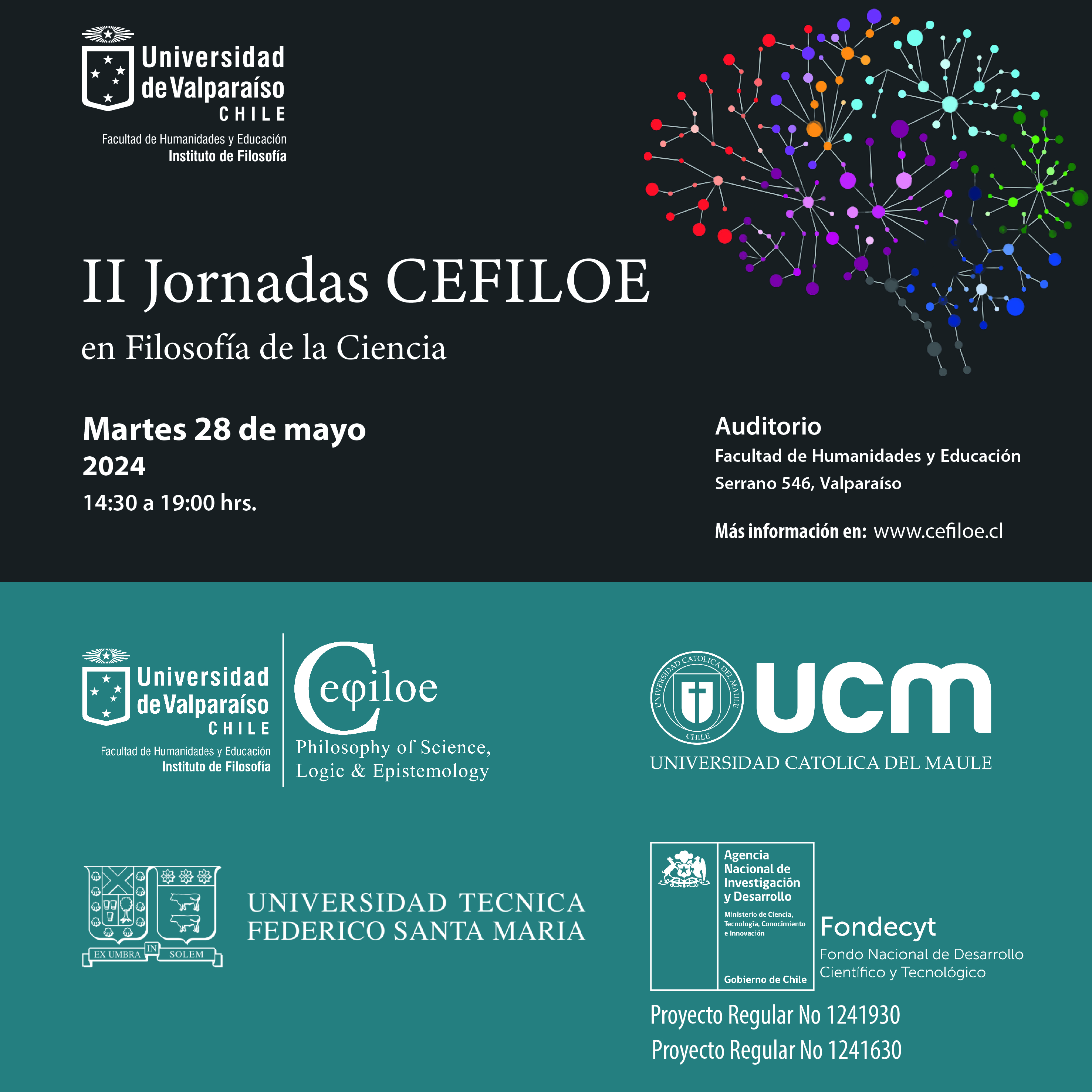 Universidad de Valparaíso
CHILE
Facultad de Humanidades y Educación
Instituto de Filosofía

II Jornadas CEFILOE
en Filosofía de la Ciencia

Martes 28 de mayo
2024
14:30 a 19:00 hrs.

Auditorio
Facultad de Humanidades y Educación
Serrano 546, Valparaíso

Más información en: www.cefiloe.cl

Universidad de Valparaíso
CHILE
Facultad de Humanidades y Educación
Instituto de Filosofía

Ceφiloe
Philosophy of Science,
Logic & Epistemology

UNIVERSIDAD CATOLICA DEL MAULE
CHILE
UCM
UNIVERSIDAD CATOLICA DEL MAULE

EX UMBRA IN SOLEM
UNIVERSIDAD TECNICA
FEDERICO SANTA MARIA

Agencia
Nacional de
Investigación
y Desarrollo
Ministerio de Ciencia,
Tecnología, Conocimiento
e Innovación
Gobierno de Chile

Fondecyt
Fondo Nacional de Desarrollo
Científico y Tecnológico

Proyecto Regular No 1241930
Proyecto Regular No 1241630